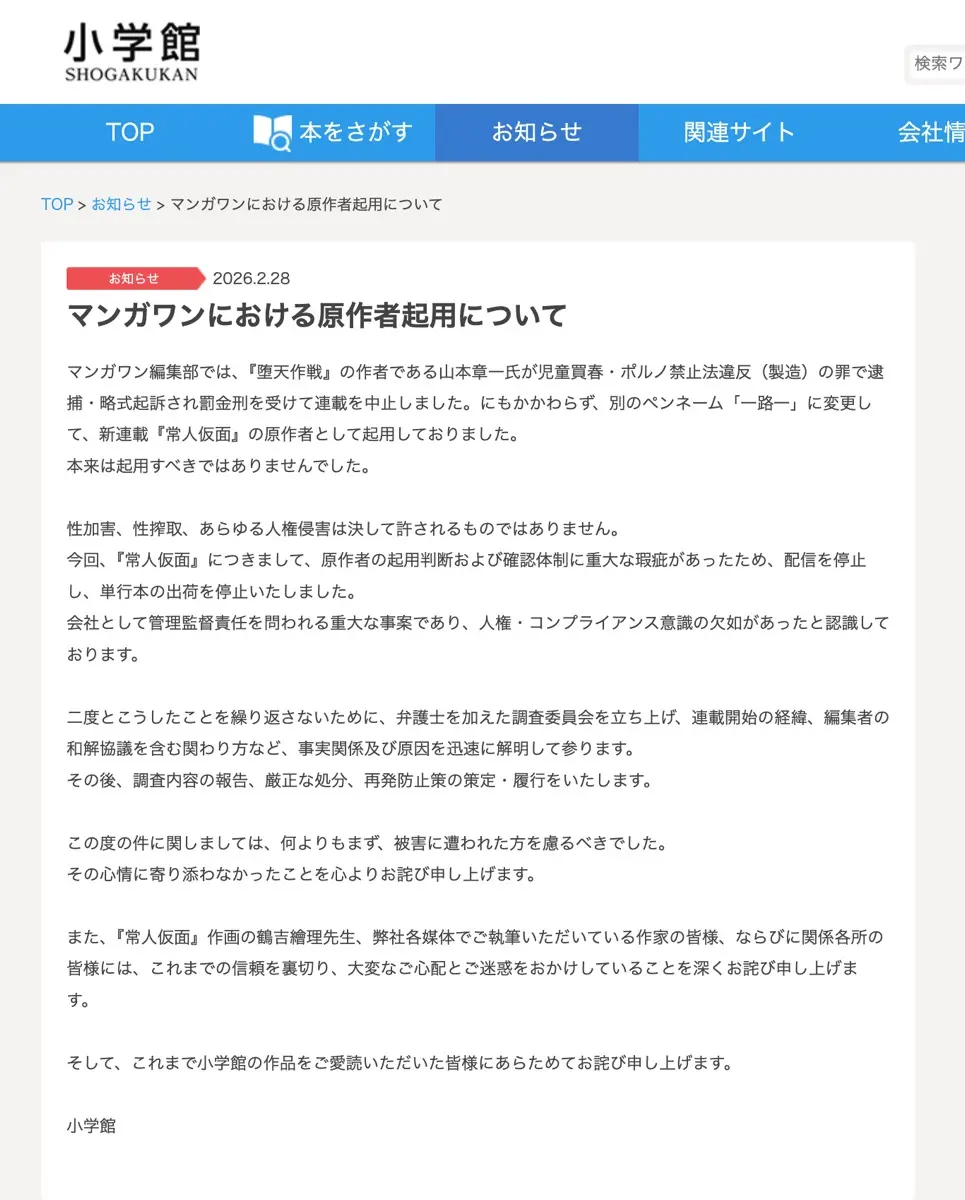 小学館
SHOGAKUKAN

検索ワ

TOP　本をさがす　お知らせ　関連サイト　会社情

TOP > お知らせ > マンガワンにおける原作者起用について

お知らせ　2026.2.28

マンガワンにおける原作者起用について

マンガワン編集部では、『堕天作戦』の作者である山本章一氏が児童買春・ポルノ禁止法違反（製造）の罪で逮捕・略式起訴され罰金刑を受けて連載を中止しました。にもかかわらず、別のペンネーム「一路一」に変更して、新連載『常人仮面』の原作者として起用しておりました。
本来は起用すべきではありませんでした。

性加害、性搾取、あらゆる人権侵害は決して許されるものではありません。
今回、『常人仮面』につきまして、原作者の起用判断および確認体制に重大な瑕疵があったため、配信を停止し、単行本の出荷を停止いたしました。
会社として管理監督責任を問われる重大な事案であり、人権・コンプライアンス意識の欠如があったと認識しております。

二度とこうしたことを繰り返さないために、弁護士を加えた調査委員会を立ち上げ、連載開始の経緯、編集者の和解協議を含む関わり方など、事実関係及び原因を迅速に解明して参ります。
その後、調査内容の報告、厳正な処分、再発防止策の策定・履行をいたします。

この度の件に関しましては、何よりもまず、被害に遭われた方を慮るべきでした。
その心情に寄り添わなかったことを心よりお詫び申し上げます。

また、『常人仮面』作画の鶴吉繪理先生、弊社各媒体でご執筆いただいている作家の皆様、ならびに関係各所の皆様には、これまでの信頼を裏切り、大変なご心配とご迷惑をおかけしていることを深くお詫び申し上げます。

そして、これまで小学館の作品をご愛読いただいた皆様にあらためてお詫び申し上げます。

小学館